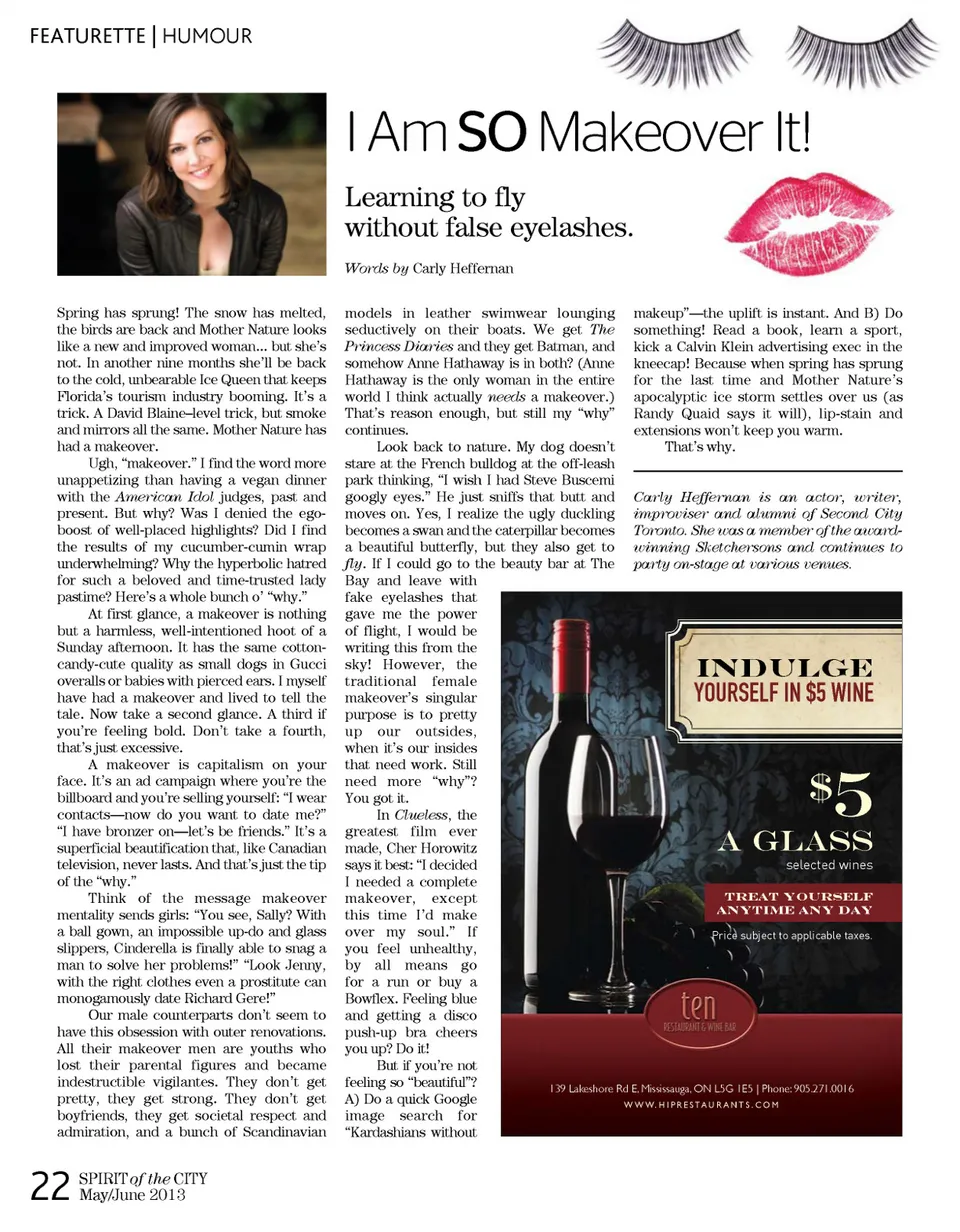 FEATURETTE | HUMOUR

I Am SO Makeover It!

Learning to fly without false eyelashes.

Words by Carly Heffernan

Spring has sprung! The snow has melted, the birds are back and Mother Nature looks like a new and improved woman... but she's not. In another nine months she'll be back to the cold, unbearable Ice Queen that keeps Florida's tourism industry booming. It's a trick. A David Blaine–level trick, but smoke and mirrors all the same. Mother Nature has had a makeover.

Ugh, "makeover." I find the word more unappetizing than having a vegan dinner with the American Idol judges, past and present. But why? Was I denied the ego-boost of well-placed highlights? Did I find the results of my cucumber-cumin wrap underwhelming? Why the hyperbolic hatred for such a beloved and time-trusted lady pastime? Here's a whole bunch o' "why."

At first glance, a makeover is nothing but a harmless, well-intentioned hoot of a Sunday afternoon. It has the same cotton-candy-cute quality as small dogs in Gucci overalls or babies with pierced ears. I myself have had a makeover and lived to tell the tale. Now take a second glance. A third if you're feeling bold. Don't take a fourth, that's just excessive.

A makeover is capitalism on your face. It's an ad campaign where you're the billboard and you're selling yourself: "I wear contacts—now do you want to date me?" "I have bronzer on—let's be friends." It's a superficial beautification that, like Canadian television, never lasts. And that's just the tip of the "why."

Think of the message makeover mentality sends girls: "You see, Sally? With a ball gown, an impossible up-do and glass slippers, Cinderella is finally able to snag a man to solve her problems!" "Look Jenny, with the right clothes even a prostitute can monogamously date Richard Gere!"

Our male counterparts don't seem to have this obsession with outer renovations. All their makeover men are youths who lost their parental figures and became indestructible vigilantes. They don't get pretty, they get strong. They don't get boyfriends, they get societal respect and admiration, and a bunch of Scandinavian models in leather swimwear lounging seductively on their boats. We get The Princess Diaries and they get Batman, and somehow Anne Hathaway is in both? (Anne Hathaway is the only woman in the entire world I think actually needs a makeover.) That's reason enough, but still my "why" continues.

Look back to nature. My dog doesn't stare at the French bulldog at the off-leash park thinking, "I wish I had Steve Buscemi googly eyes." He just sniffs that butt and moves on. Yes, I realize the ugly duckling becomes a swan and the caterpillar becomes a beautiful butterfly, but they also get to fly. If I could go to the beauty bar at The Bay and leave with fake eyelashes that gave me the power of flight, I would be writing this from the sky! However, the traditional female makeover's singular purpose is to pretty up our outsides, when it's our insides that need work. Still need more "why"? You got it.

In Clueless, the greatest film ever made, Cher Horowitz says it best: "I decided I needed a complete makeover, except this time I'd make over my soul." If you feel unhealthy, by all means go for a run or buy a Bowflex. Feeling blue and getting a disco push-up bra cheers you up? Do it!

But if you're not feeling so "beautiful"? A) Do a quick Google image search for "Kardashians without makeup"—the uplift is instant. And B) Do something! Read a book, learn a sport, kick a Calvin Klein advertising exec in the kneecap! Because when spring has sprung for the last time and Mother Nature's apocalyptic ice storm settles over us (as Randy Quaid says it will), lip-stain and extensions won't keep you warm.

That's why.

Carly Heffernan is an actor, writer, improviser and alumni of Second City Toronto. She was a member of the award-winning Sketchersons and continues to party on-stage at various venues.

INDULGE YOURSELF IN $5 WINE

$5 A GLASS
selected wines

TREAT YOURSELF ANYTIME ANY DAY

Price subject to applicable taxes.

ten
RESTAURANT & WINE BAR

139 Lakeshore Rd E, Mississauga, ON L5G 1E5 | Phone: 905.271.0016
WWW.HIPRESTAURANTS.COM

22 SPIRIT of the CITY May/June 2013